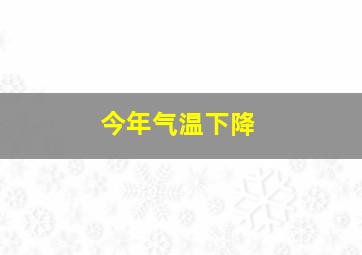 今年气温下降